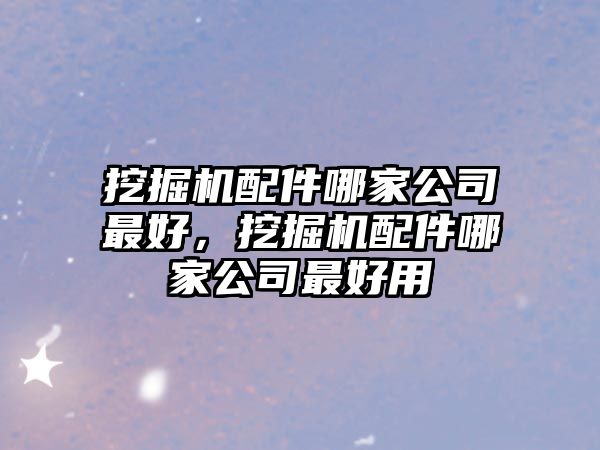 挖掘机配件哪家公司最好，挖掘机配件哪家公司最好用